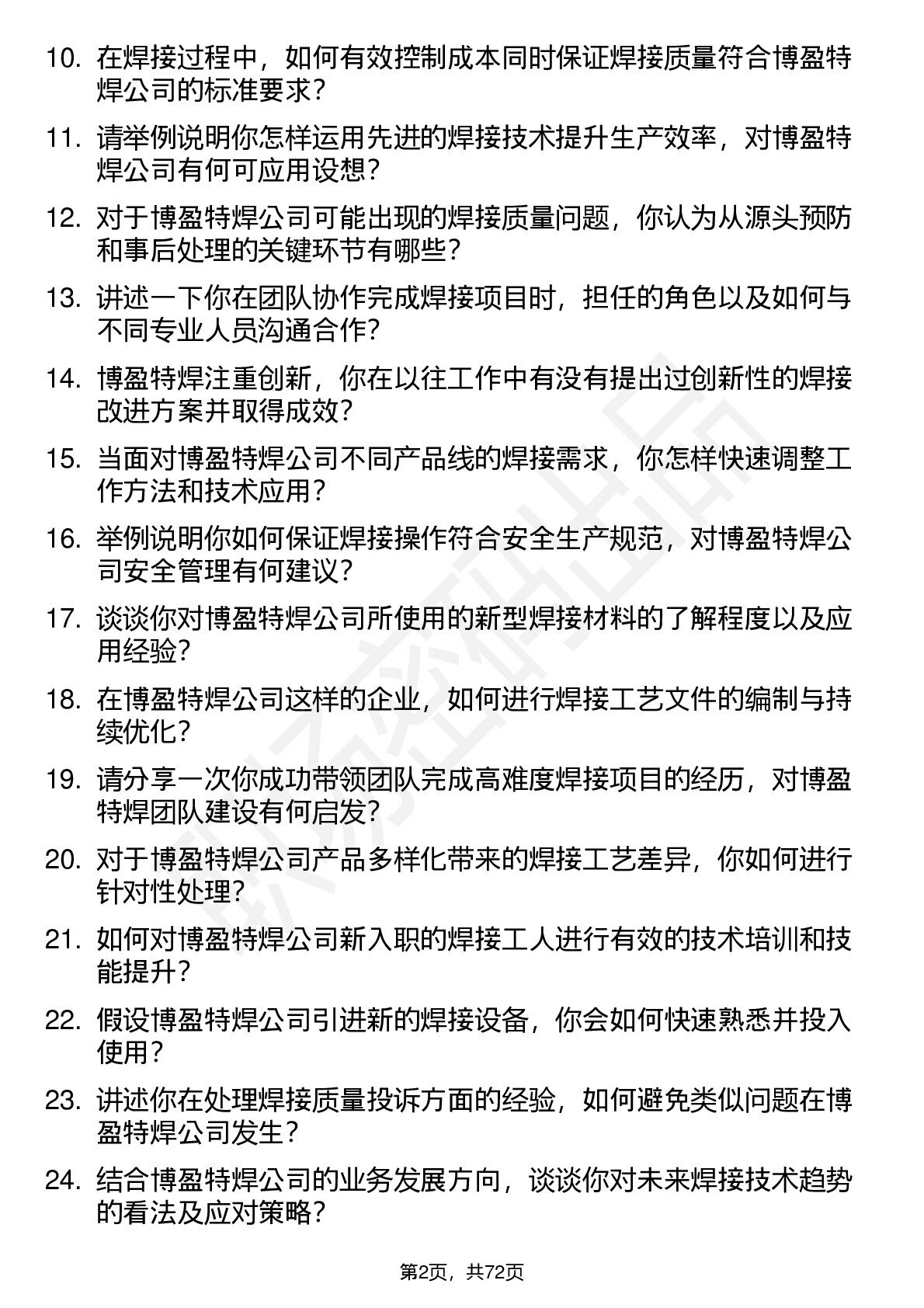 10. 在焊接过程中，如何有效控制成本同时保证焊接质量符合博盈特焊公司的标准要求？

11. 请举例说明你怎样运用先进的焊接技术提升生产效率，对博盈特焊公司有何可应用设想？

12. 对于博盈特焊公司可能出现的焊接质量问题，你认为从源头预防和事后处理的关键环节有哪些？

13. 讲述一下你在团队协作完成焊接项目时，担任的角色以及如何与不同专业人员沟通合作？

14. 博盈特焊注重创新，你在以往工作中有没有提出过创新性的焊接改进方案并取得成效？

15. 当面对博盈特焊公司不同产品线的焊接需求，你怎样快速调整工作方法和技术应用？

16. 举例说明你如何保证焊接操作符合安全生产规范，对博盈特焊公司安全管理有何建议？

17. 谈谈你对博盈特焊公司所使用的新型焊接材料的了解程度以及应用经验？

18. 在博盈特焊公司这样的企业，如何进行焊接工艺文件的编制与持续优化？

19. 请分享一次你成功带领团队完成高难度焊接项目的经历，对博盈特焊团队建设有何启发？

20. 对于博盈特焊公司产品多样化带来的焊接工艺差异，你如何进行针对性处理？

21. 如何对博盈特焊公司新入职的焊接工人进行有效的技术培训和技能提升？

22. 假设博盈特焊公司引进新的焊接设备，你会如何快速熟悉并投入使用？

23. 讲述你在处理焊接质量投诉方面的经验，如何避免类似问题在博盈特焊公司发生？

24. 结合博盈特焊公司的业务发展方向，谈谈你对未来焊接技术趋势的看法及应对策略？

第2页，共72页